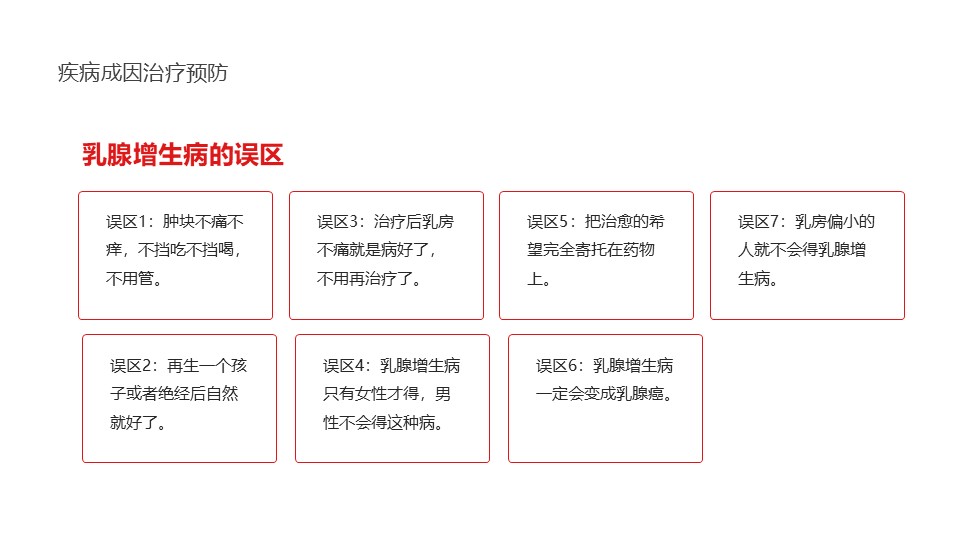 疾病成因治疗预防

乳腺增生病的误区

误区1：肿块不痛不痒，不挡吃不挡喝，不用管。

误区3：治疗后乳房不痛就是病好了，不用再治疗了。

误区5：把治愈的希望完全寄托在药物上。

误区7：乳房偏小的人就不会得乳腺增生病。

误区2：再生一个孩子或者绝经后自然就好了。

误区4：乳腺增生病只有女性才得，男性不会得这种病。

误区6：乳腺增生病一定会变成乳腺癌。